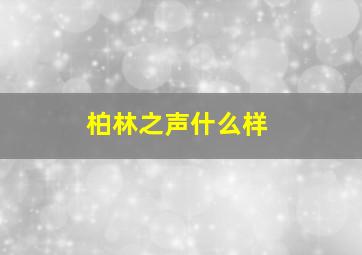 柏林之声什么样